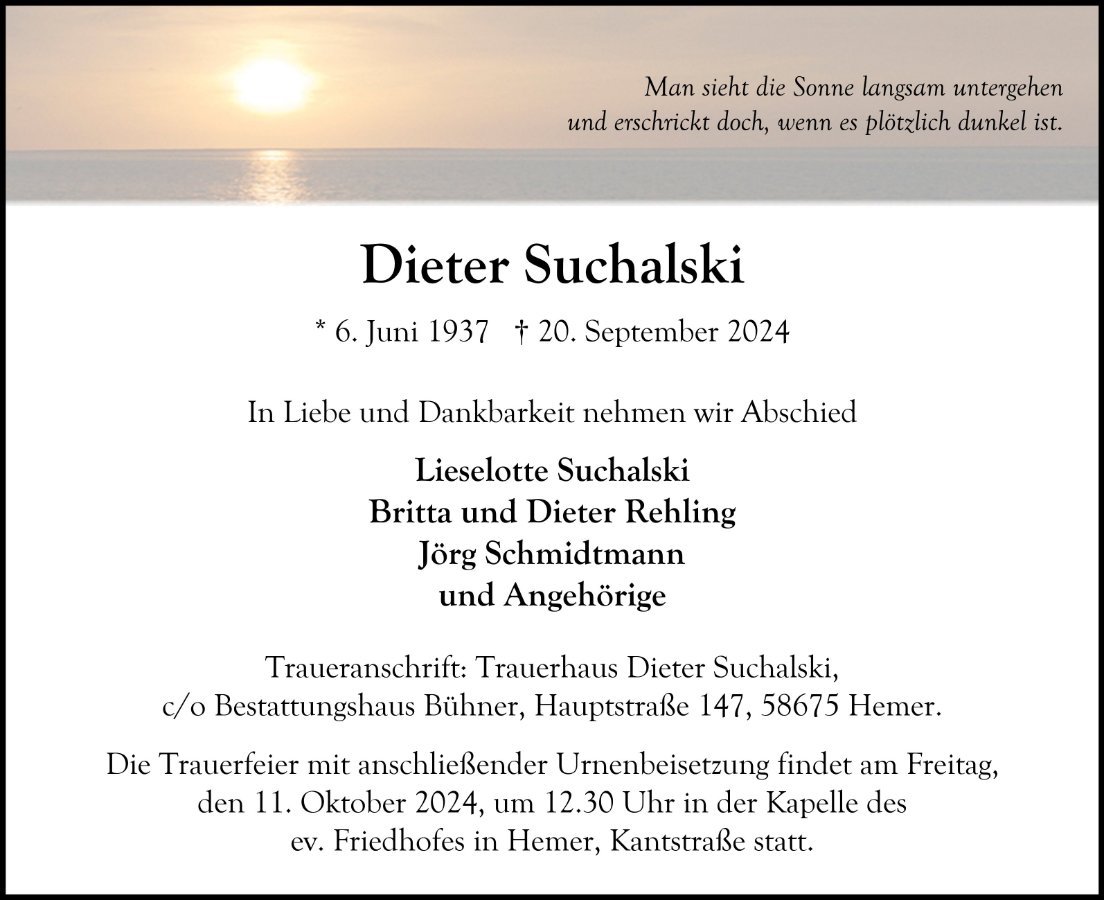 Man sieht die Sonne langsam untergehen
und erschrickt doch, wenn es plötzlich dunkel ist.

Dieter Suchalski

* 6. Juni 1937 † 20. September 2024

In Liebe und Dankbarkeit nehmen wir Abschied

Lieselotte Suchalski
Britta und Dieter Rehling
Jörg Schmidtmann
und Angehörige

Traueranschrift: Trauerhaus Dieter Suchalski,
c/o Bestattungshaus Bühner, Hauptstraße 147, 58675 Hemer.

Die Trauerfeier mit anschließender Urnenbeisetzung findet am Freitag, den 11. Oktober 2024, um 12.30 Uhr in der Kapelle des ev. Friedhofes in Hemer, Kantstraße statt.